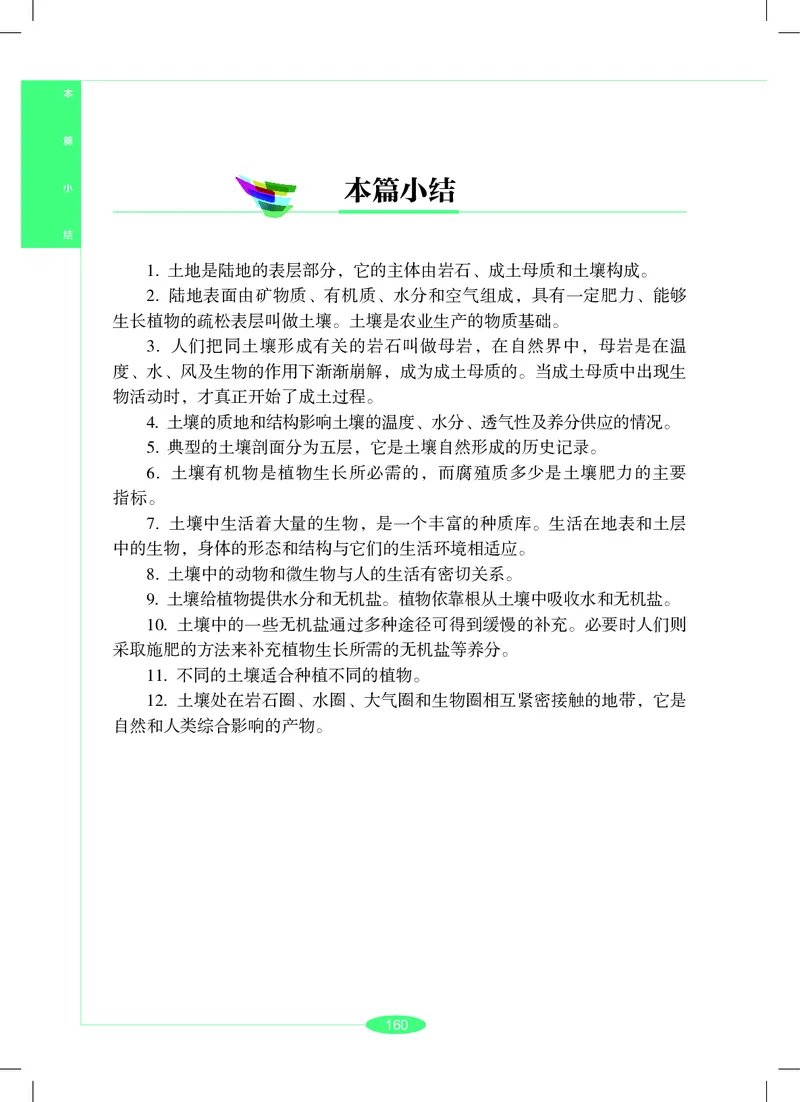 本篇小结

本篇小结

1. 土地是陆地的表层部分，它的主体由岩石、成土母质和土壤构成。

2. 陆地表面由矿物质、有机质、水分和空气组成，具有一定肥力、能够生长植物的疏松表层叫做土壤。土壤是农业生产的物质基础。

3. 人们把同土壤形成有关的岩石叫做母岩，在自然界中，母岩是在温度、水、风及生物的作用下渐渐崩解，成为成土母质的。当成土母质中出现生物活动时，才真正开始了成土过程。

4. 土壤的质地和结构影响土壤的温度、水分、透气性及养分供应的情况。

5. 典型的土壤剖面分为五层，它是土壤自然形成的历史记录。

6. 土壤有机物是植物生长所必需的，而腐殖质多少是土壤肥力的主要指标。

7. 土壤中生活着大量的生物，是一个丰富的种质库。生活在地表和土层中的生物，身体的形态和结构与它们的生活环境相适应。

8. 土壤中的动物和微生物与人的生活有密切关系。

9. 土壤给植物提供水分和无机盐。植物依靠根从土壤中吸收水和无机盐。

10. 土壤中的一些无机盐通过多种途径可得到缓慢的补充。必要时人们则采取施肥的方法来补充植物生长所需的无机盐等养分。

11. 不同的土壤适合种植不同的植物。

12. 土壤处在岩石圈、水圈、大气圈和生物圈相互紧密接触的地带，它是自然和人类综合影响的产物。

160